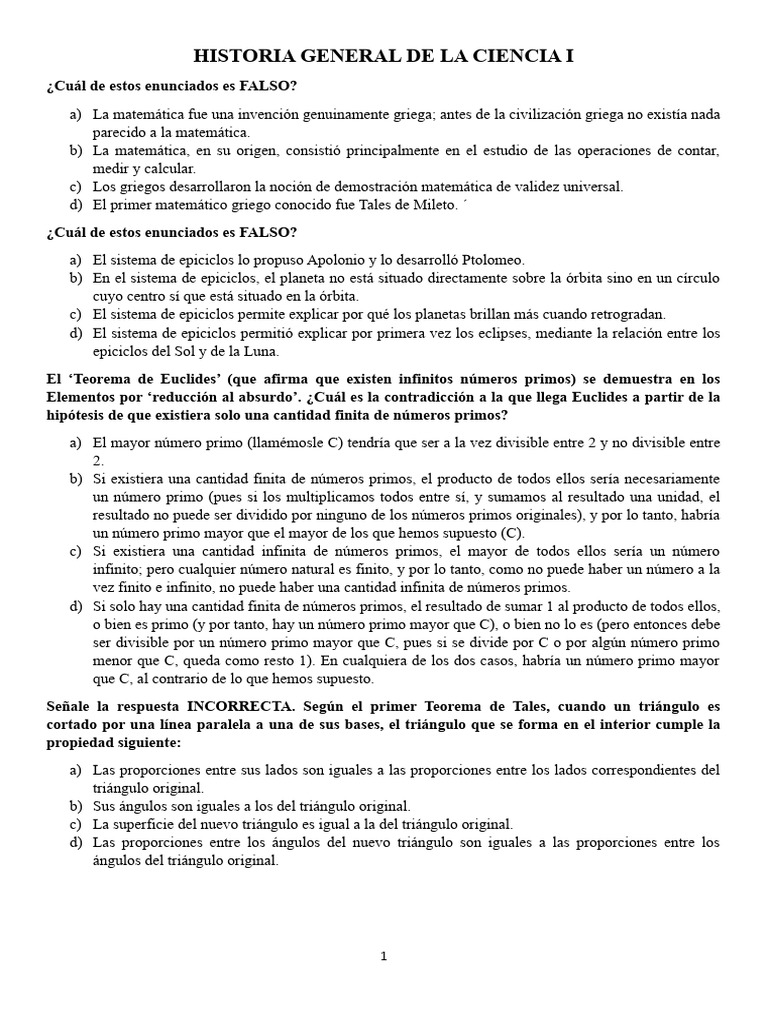 HISTORIA GENERAL DE LA CIENCIA I

¿Cuál de estos enunciados es FALSO?

a) La matemática fue una invención genuinamente griega; antes de la civilización griega no existía nada parecido a la matemática.
b) La matemática, en su origen, consistió principalmente en el estudio de las operaciones de contar, medir y calcular.
c) Los griegos desarrollaron la noción de demostración matemática de validez universal.
d) El primer matemático griego conocido fue Tales de Mileto. ´

¿Cuál de estos enunciados es FALSO?

a) El sistema de epiciclos lo propuso Apolonio y lo desarrolló Ptolomeo.
b) En el sistema de epiciclos, el planeta no está situado directamente sobre la órbita sino en un círculo cuyo centro sí que está situado en la órbita.
c) El sistema de epiciclos permite explicar por qué los planetas brillan más cuando retrogradan.
d) El sistema de epiciclos permitió explicar por primera vez los eclipses, mediante la relación entre los epiciclos del Sol y de la Luna.

El 'Teorema de Euclides' (que afirma que existen infinitos números primos) se demuestra en los Elementos por 'reducción al absurdo'. ¿Cuál es la contradicción a la que llega Euclides a partir de la hipótesis de que existiera solo una cantidad finita de números primos?

a) El mayor número primo (llamémosle C) tendría que ser a la vez divisible entre 2 y no divisible entre 2.
b) Si existiera una cantidad finita de números primos, el producto de todos ellos sería necesariamente un número primo (pues si los multiplicamos todos entre sí, y sumamos al resultado una unidad, el resultado no puede ser dividido por ninguno de los números primos originales), y por lo tanto, habría un número primo mayor que el mayor de los que hemos supuesto (C).
c) Si existiera una cantidad infinita de números primos, el mayor de todos ellos sería un número infinito; pero cualquier número natural es finito, y por lo tanto, como no puede haber un número a la vez finito e infinito, no puede haber una cantidad infinita de números primos.
d) Si solo hay una cantidad finita de números primos, el resultado de sumar 1 al producto de todos ellos, o bien es primo (y por tanto, hay un número primo mayor que C), o bien no lo es (pero entonces debe ser divisible por un número primo mayor que C, pues si se divide por C o por algún número primo menor que C, queda como resto 1). En cualquiera de los dos casos, habría un número primo mayor que C, al contrario de lo que hemos supuesto.

Señale la respuesta INCORRECTA. Según el primer Teorema de Tales, cuando un triángulo es cortado por una línea paralela a una de sus bases, el triángulo que se forma en el interior cumple la propiedad siguiente:

a) Las proporciones entre sus lados son iguales a las proporciones entre los lados correspondientes del triángulo original.
b) Sus ángulos son iguales a los del triángulo original.
c) La superficie del nuevo triángulo es igual a la del triángulo original.
d) Las proporciones entre los ángulos del nuevo triángulo son iguales a las proporciones entre los ángulos del triángulo original.

1